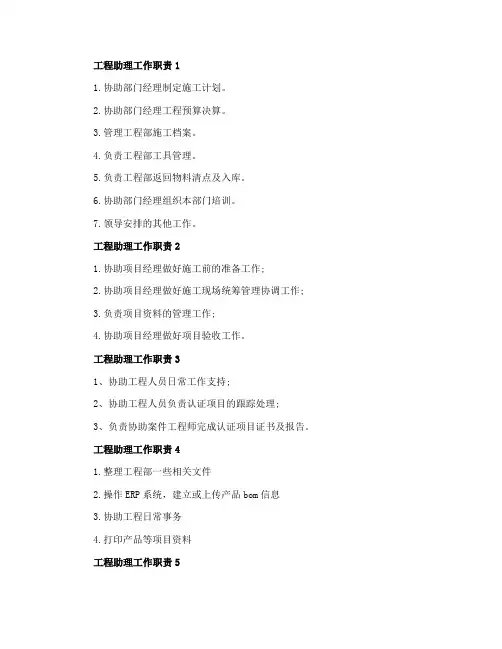 工程助理工作职责 1

1. 协助部门经理制定施工计划。

2. 协助部门经理工程预算决算。

3. 管理工程部施工档案。

4. 负责工程部工具管理。

5. 负责工程部返回物料清点及入库。

6. 协助部门经理组织本部门培训。

7. 领导安排的其他工作。

工程助理工作职责 2

1. 协助项目经理做好施工前的准备工作;

2. 协助项目经理做好施工现场统筹管理协调工作;

3. 负责项目资料的管理工作;

4. 协助项目经理做好项目验收工作。

工程助理工作职责 3

1、协助工程人员日常工作支持;

2、协助工程人员负责认证项目的跟踪处理;

3、负责协助案件工程师完成认证项目证书及报告。

工程助理工作职责 4

1. 整理工程部一些相关文件

2. 操作 ERP 系统，建立或上传产品 bom 信息

3. 协助工程日常事务

4. 打印产品等项目资料

工程助理工作职责 5